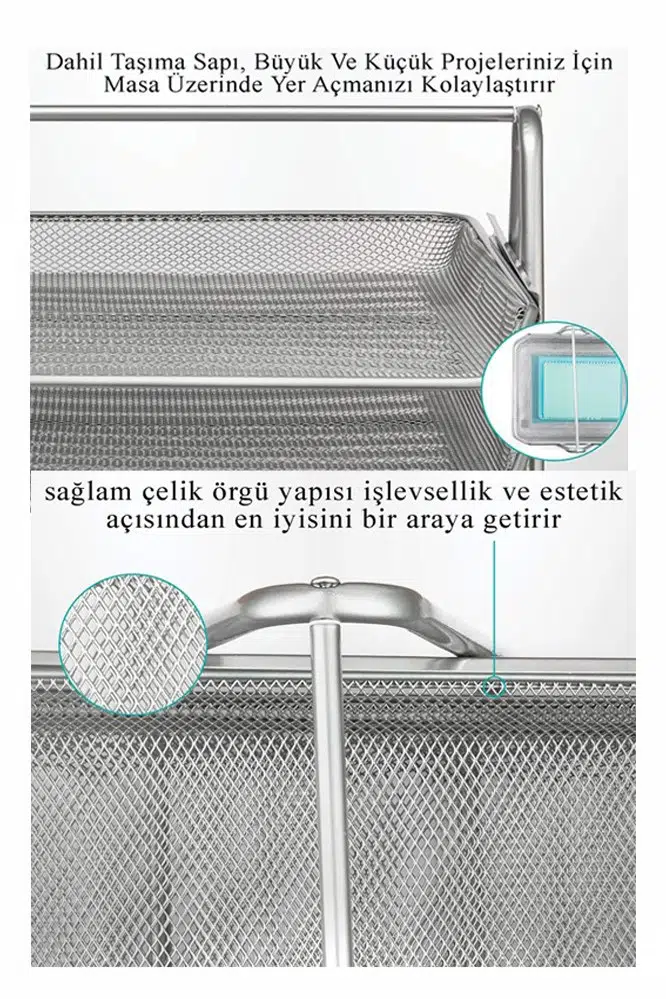 Dahil Taşıma Sapı, Büyük Ve Küçük Projeleriniz İçin Masa Üzerinde Yer Açmanızı Kolaylaştırır

sağlam çelik örgü yapısı işlevsellik ve estetik açısından en iyisini bir araya getirir